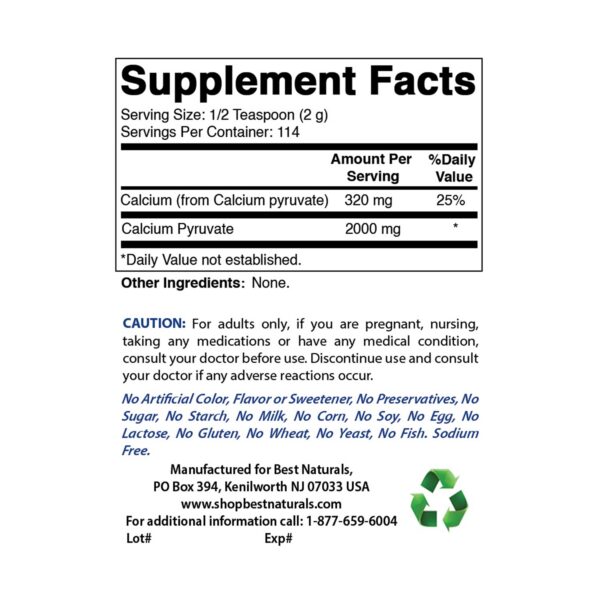 Supplement Facts

Serving Size: 1/2 Teaspoon (2 g)
Servings Per Container: 114

|  | Amount Per Serving | %Daily Value |
|---|---|---|
| Calcium (from Calcium pyruvate) | 320 mg | 25% |
| Calcium Pyruvate | 2000 mg | * |

*Daily Value not established.

Other Ingredients: None.

CAUTION: For adults only, if you are pregnant, nursing, taking any medications or have any medical condition, consult your doctor before use. Discontinue use and consult your doctor if any adverse reactions occur.

No Artificial Color, Flavor or Sweetener, No Preservatives, No Sugar, No Starch, No Milk, No Corn, No Soy, No Egg, No Lactose, No Gluten, No Wheat, No Yeast, No Fish. Sodium Free.

Manufactured for Best Naturals,
PO Box 394, Kenilworth NJ 07033 USA
www.shopbestnaturals.com
For additional information call: 1-877-659-6004
Lot# Exp#